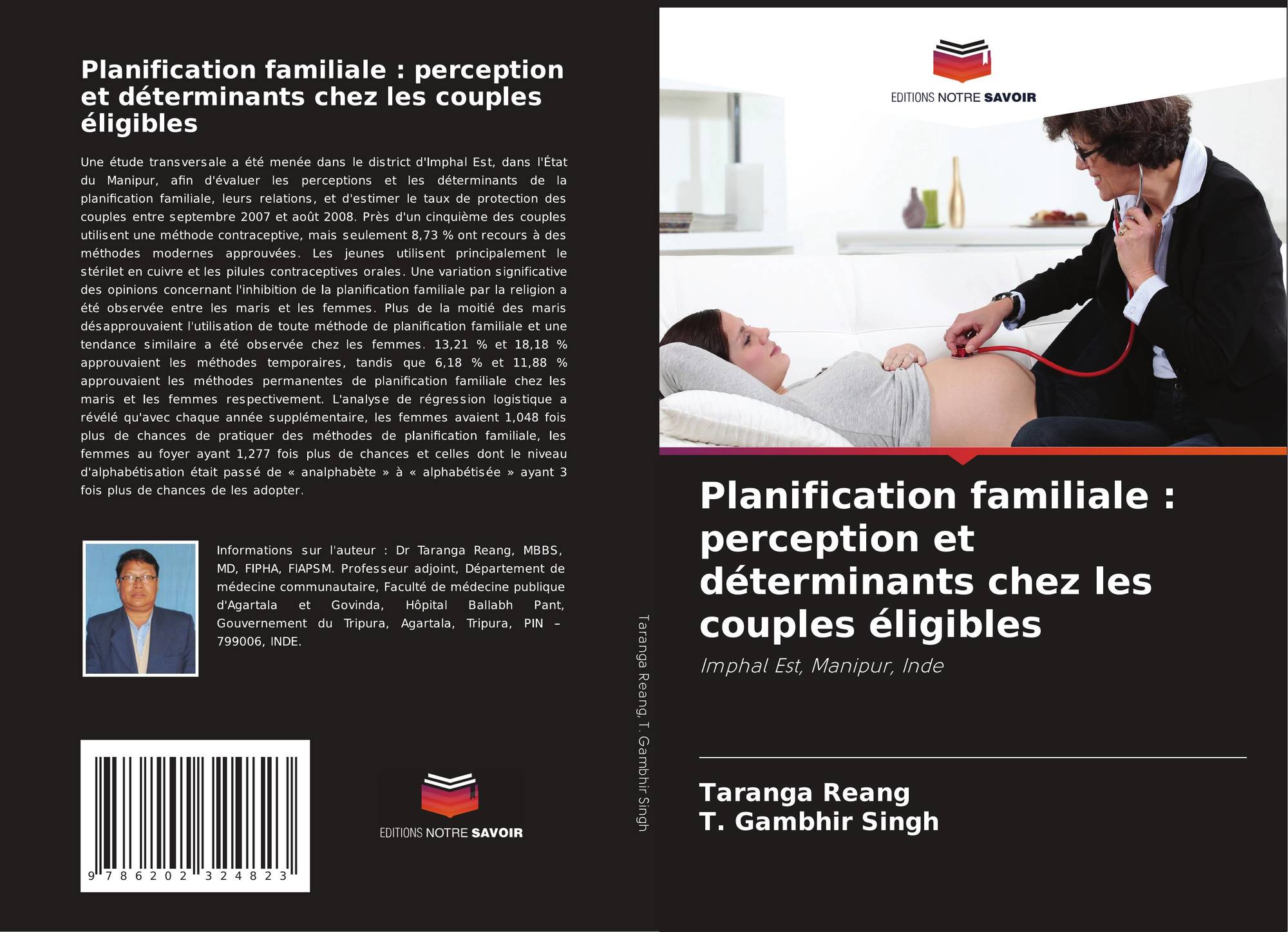 Planification familiale : perception et déterminants chez les couples éligibles

Une étude transversale a été menée dans le district d'Imphal Est, dans l'État du Manipur, afin d'évaluer les perceptions et les déterminants de la planification familiale, leurs relations, et d'estimer le taux de protection des couples entre septembre 2007 et août 2008. Près d'un cinquième des couples utilisent une méthode contraceptive, mais seulement 8,73 % ont recours à des méthodes modernes approuvées. Les jeunes utilisent principalement le stérilet en cuivre et les pilules contraceptives orales. Une variation significative des opinions concernant l'inhibition de la planification familiale par la religion a été observée entre les maris et les femmes. Plus de la moitié des maris désapprouvaient l'utilisation de toute méthode de planification familiale et une tendance similaire a été observée chez les femmes. 13,21 % et 18,18 % approuvaient les méthodes temporaires, tandis que 6,18 % et 11,88 % approuvaient les méthodes permanentes de planification familiale chez les maris et les femmes respectivement. L'analyse de régression logistique a révélé qu'avec chaque année supplémentaire, les femmes avaient 1,048 fois plus de chances de pratiquer des méthodes de planification familiale, les femmes au foyer ayant 1,277 fois plus de chances et celles dont le niveau d'alphabétisation était passé de « analphabète » à « alphabétisée » ayant 3 fois plus de chances de les adopter.

Informations sur l'auteur : Dr Taranga Reang, MBBS, MD, FIPHA, FIAPSM. Professeur adjoint, Département de médecine communautaire, Faculté de médecine publique d'Agartala et Govinda, Hôpital Ballabh Pant, Gouvernement du Tripura, Agartala, Tripura, PIN – 799006, INDE.

9 786202 324823

EDITIONS NOTRE SAVOIR

Taranga Reang, T. Gambhir Singh

EDITIONS NOTRE SAVOIR

Planification familiale : perception et déterminants chez les couples éligibles

Imphal Est, Manipur, Inde

Taranga Reang
T. Gambhir Singh